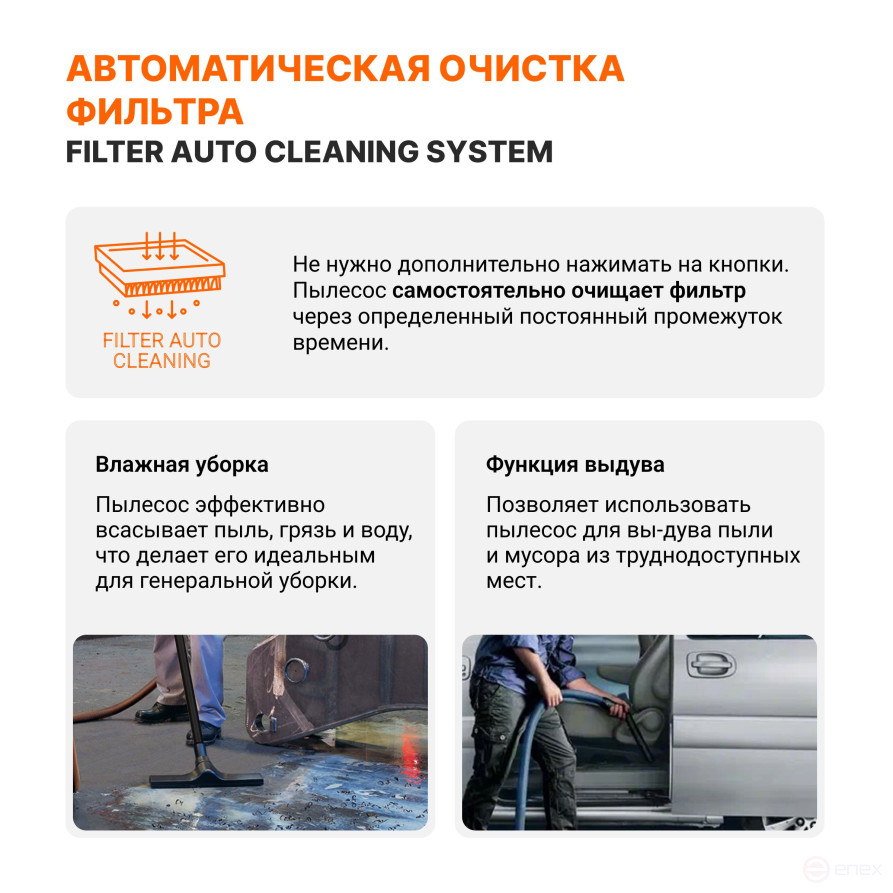 АВТОМАТИЧЕСКАЯ ОЧИСТКА ФИЛЬТРА
FILTER AUTO CLEANING SYSTEM

FILTER AUTO CLEANING

Не нужно дополнительно нажимать на кнопки. Пылесос самостоятельно очищает фильтр через определенный постоянный промежуток времени.

Влажная уборка

Пылесос эффективно всасывает пыль, грязь и воду, что делает его идеальным для генеральной уборки.

Функция выдува

Позволяет использовать пылесос для вы-дува пыли и мусора из труднодоступных мест.

enex